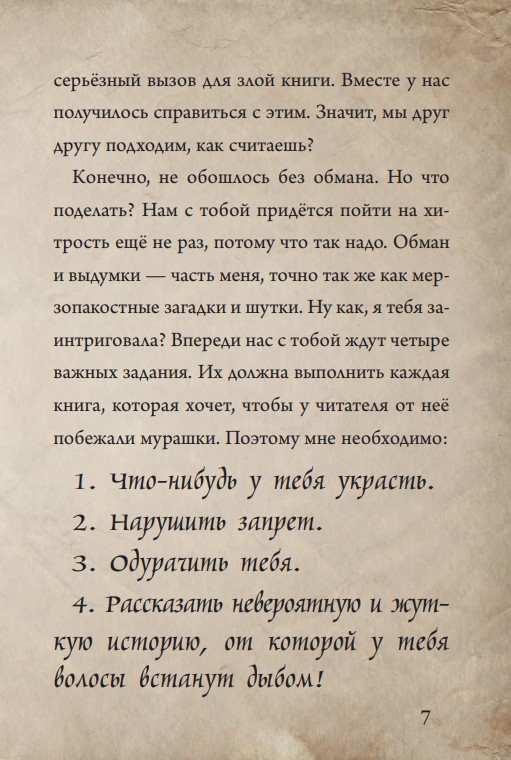 серьёзный вызов для злой книги. Вместе у нас получилось справиться с этим. Значит, мы друг другу подходим, как считаешь?

Конечно, не обошлось без обмана. Но что поделать? Нам с тобой придётся пойти на хитрость ещё не раз, потому что так надо. Обман и выдумки — часть меня, точно так же как мерзопакостные загадки и шутки. Ну как, я тебя заинтриговала? Впереди нас с тобой ждут четыре важных задания. Их должна выполнить каждая книга, которая хочет, чтобы у читателя от неё побежали мурашки. Поэтому мне необходимо:

1. Что-нибудь у тебя украсть.

2. Нарушить запрет.

3. Одурачить тебя.

4. Рассказать невероятную и жуткую историю, от которой у тебя волосы встанут дыбом!

7